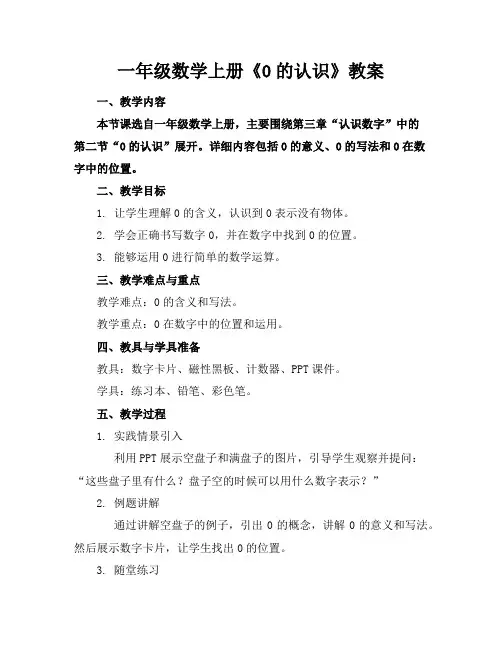 一年级数学上册《0 的认识》教案

一、教学内容

本节课选自一年级数学上册，主要围绕第三章“认识数字”中的第二节“0 的认识”展开。详细内容包括 0 的意义、0 的写法和 0 在数字中的位置。

二、教学目标

1. 让学生理解 0 的含义，认识到 0 表示没有物体。

2. 学会正确书写数字 0，并在数字中找到 0 的位置。

3. 能够运用 0 进行简单的数学运算。

三、教学难点与重点

教学难点：0 的含义和写法。

教学重点：0 在数字中的位置和运用。

四、教具与学具准备

教具：数字卡片、磁性黑板、计数器、PPT 课件。

学具：练习本、铅笔、彩色笔。

五、教学过程

1. 实践情景引入

利用 PPT 展示空盘子和满盘子的图片，引导学生观察并提问：“这些盘子里有什么？盘子空的时候可以用什么数字表示？”

2. 例题讲解

通过讲解空盘子的例子，引出 0 的概念，讲解 0 的意义和写法。然后展示数字卡片，让学生找出 0 的位置。

3. 随堂练习